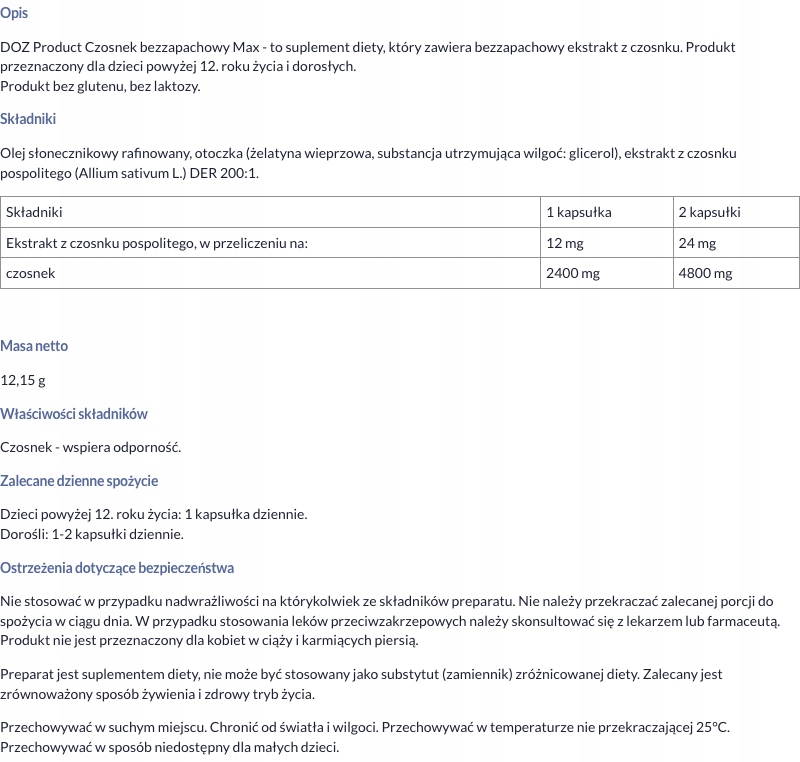 Opis

DOZ Product Czosnek bezzapachowy Max - to suplement diety, który zawiera bezzapachowy ekstrakt z czosnku. Produkt przeznaczony dla dzieci powyżej 12. roku życia i dorosłych.
Produkt bez glutenu, bez laktozy.

Składniki

Olej słonecznikowy rafinowany, otoczka (żelatyna wieprzowa, substancja utrzymująca wilgoć: glicerol), ekstrakt z czosnku pospolitego (Allium sativum L.) DER 200:1.

| Składniki | 1 kapsułka | 2 kapsułki |
|---|---|---|
| Ekstrakt z czosnku pospolitego, w przeliczeniu na: | 12 mg | 24 mg |
| czosnek | 2400 mg | 4800 mg |

Masa netto

12,15 g

Właściwości składników

Czosnek - wspiera odporność.

Zalecane dzienne spożycie

Dzieci powyżej 12. roku życia: 1 kapsułka dziennie.
Dorośli: 1-2 kapsułki dziennie.

Ostrzeżenia dotyczące bezpieczeństwa

Nie stosować w przypadku nadwrażliwości na którykolwiek ze składników preparatu. Nie należy przekraczać zalecanej porcji do spożycia w ciągu dnia. W przypadku stosowania leków przeciwzakrzepowych należy skonsultować się z lekarzem lub farmaceutą. Produkt nie jest przeznaczony dla kobiet w ciąży i karmiących piersią.

Preparat jest suplementem diety, nie może być stosowany jako substytut (zamiennik) zróżnicowanej diety. Zalecany jest zrównoważony sposób żywienia i zdrowy tryb życia.

Przechowywać w suchym miejscu. Chronić od światła i wilgoci. Przechowywać w temperaturze nie przekraczającej 25°C. Przechowywać w sposób niedostępny dla małych dzieci.